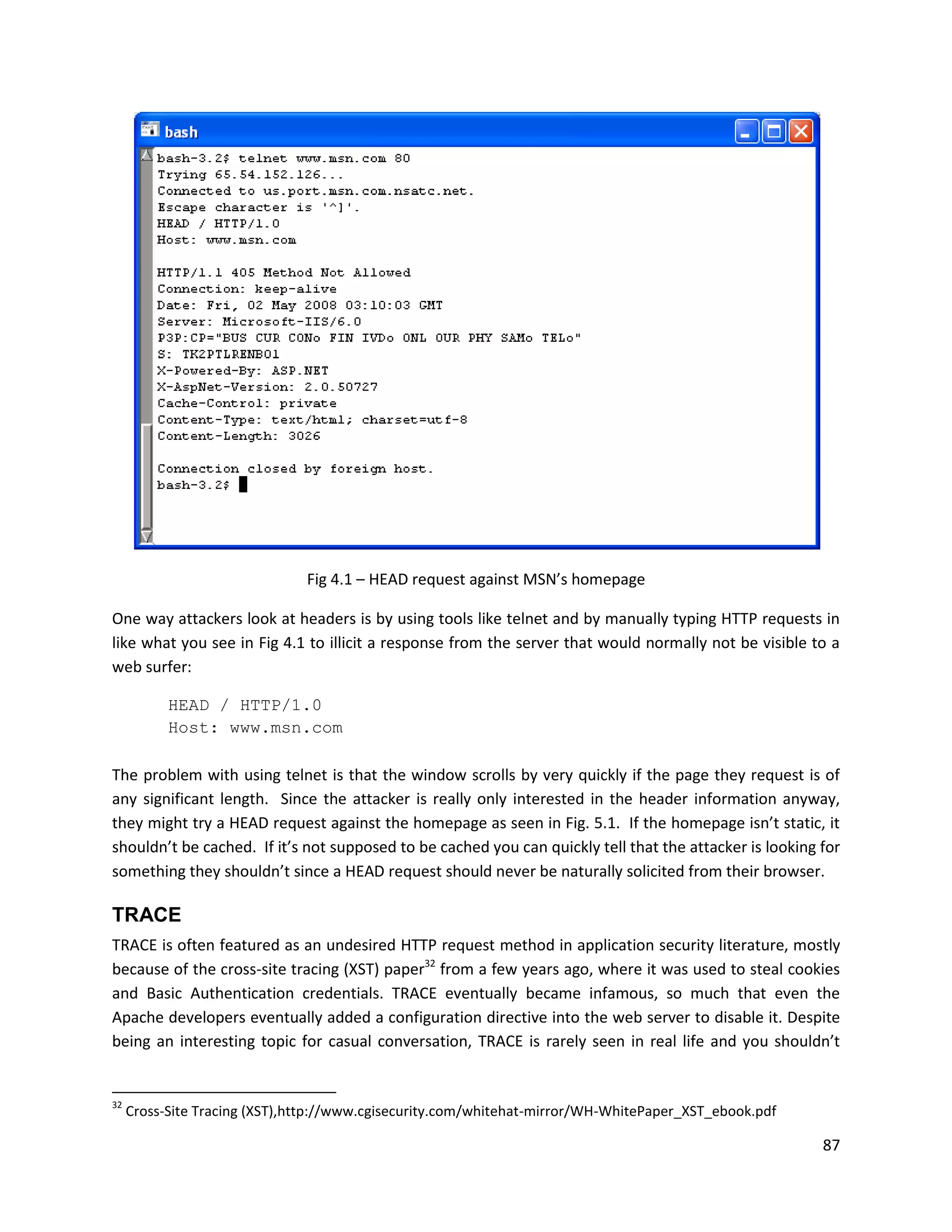 bash

bash-3.2$ telnet www.msn.com 80
Trying 65.54.152.126...
Connected to us.port.msn.com.nsatc.net.
Escape character is '^]'.
HEAD / HTTP/1.0
Host: www.msn.com

HTTP/1.1 405 Method Not Allowed
Connection: keep-alive
Date: Fri, 02 May 2008 03:10:03 GMT
Server: Microsoft-IIS/6.0
P3P:CP="BUS CUR CONo FIN IVDo ONL OUR PHY SAMo TELo"
S: TK2PTLRENB01
X-Powered-By: ASP.NET
X-AspNet-Version: 2.0.50727
Cache-Control: private
Content-Type: text/html; charset=utf-8
Content-Length: 3026

Connection closed by foreign host.
bash-3.2$

Fig 4.1 – HEAD request against MSN's homepage

One way attackers look at headers is by using tools like telnet and by manually typing HTTP requests in like what you see in Fig 4.1 to illicit a response from the server that would normally not be visible to a web surfer:

HEAD / HTTP/1.0
Host: www.msn.com

The problem with using telnet is that the window scrolls by very quickly if the page they request is of any significant length. Since the attacker is really only interested in the header information anyway, they might try a HEAD request against the homepage as seen in Fig. 5.1. If the homepage isn't static, it shouldn't be cached. If it's not supposed to be cached you can quickly tell that the attacker is looking for something they shouldn't since a HEAD request should never be naturally solicited from their browser.

TRACE

TRACE is often featured as an undesired HTTP request method in application security literature, mostly because of the cross-site tracing (XST) paper$^{32}$ from a few years ago, where it was used to steal cookies and Basic Authentication credentials. TRACE eventually became infamous, so much that even the Apache developers eventually added a configuration directive into the web server to disable it. Despite being an interesting topic for casual conversation, TRACE is rarely seen in real life and you shouldn't

$^{32}$ Cross-Site Tracing (XST),http://www.cgisecurity.com/whitehat-mirror/WH-WhitePaper_XST_ebook.pdf

87